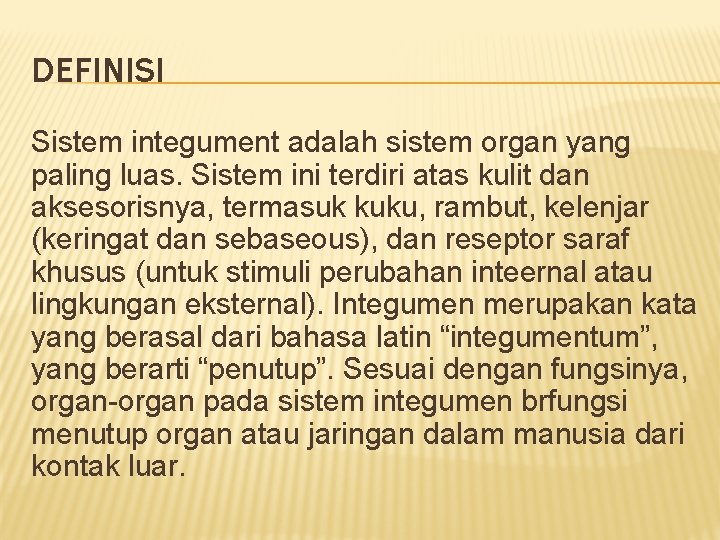 DEFINISI

Sistem integument adalah sistem organ yang paling luas. Sistem ini terdiri atas kulit dan aksesorisnya, termasuk kuku, rambut, kelenjar (keringat dan sebaseous), dan reseptor saraf khusus (untuk stimuli perubahan inteernal atau lingkungan eksternal). Integumen merupakan kata yang berasal dari bahasa latin “integumentum”, yang berarti “penutup”. Sesuai dengan fungsinya, organ-organ pada sistem integumen brfungsi menutup organ atau jaringan dalam manusia dari kontak luar.